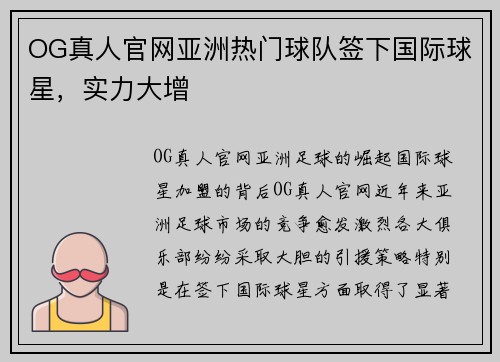 OG真人官网亚洲热门球队签下国际球星，实力大增

OG真人官网亚洲足球的崛起国际球星加盟的背后OG真人官网近年来亚洲足球市场的竞争愈发激烈各大俱乐部纷纷采取大胆的引援策略特别是在签下国际球星方面取得了显著